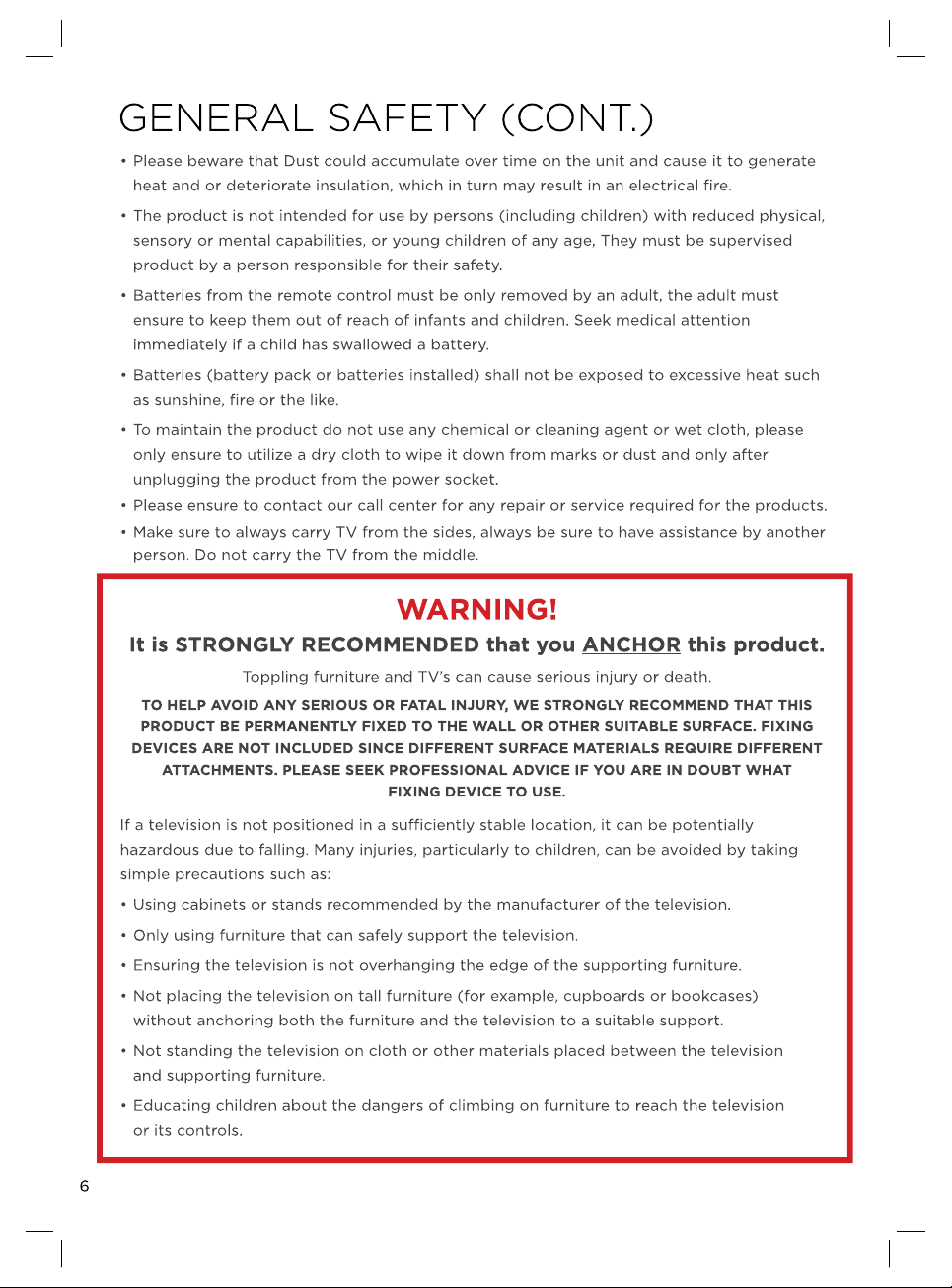 GENERAL SAFETY (CONT.)

• Please beware that Dust could accumulate over time on the unit and cause it to generate heat and or deteriorate insulation, which in turn may result in an electrical fire.

• The product is not intended for use by persons (including children) with reduced physical, sensory or mental capabilities, or young children of any age, They must be supervised product by a person responsible for their safety.

• Batteries from the remote control must be only removed by an adult, the adult must ensure to keep them out of reach of infants and children. Seek medical attention immediately if a child has swallowed a battery.

• Batteries (battery pack or batteries installed) shall not be exposed to excessive heat such as sunshine, fire or the like.

• To maintain the product do not use any chemical or cleaning agent or wet cloth, please only ensure to utilize a dry cloth to wipe it down from marks or dust and only after unplugging the product from the power socket.

• Please ensure to contact our call center for any repair or service required for the products.

• Make sure to always carry TV from the sides, always be sure to have assistance by another person. Do not carry the TV from the middle.

WARNING!

It is STRONGLY RECOMMENDED that you ANCHOR this product.

Toppling furniture and TV's can cause serious injury or death.

TO HELP AVOID ANY SERIOUS OR FATAL INJURY, WE STRONGLY RECOMMEND THAT THIS PRODUCT BE PERMANENTLY FIXED TO THE WALL OR OTHER SUITABLE SURFACE. FIXING DEVICES ARE NOT INCLUDED SINCE DIFFERENT SURFACE MATERIALS REQUIRE DIFFERENT ATTACHMENTS. PLEASE SEEK PROFESSIONAL ADVICE IF YOU ARE IN DOUBT WHAT FIXING DEVICE TO USE.

If a television is not positioned in a sufficiently stable location, it can be potentially hazardous due to falling. Many injuries, particularly to children, can be avoided by taking simple precautions such as:

• Using cabinets or stands recommended by the manufacturer of the television.

• Only using furniture that can safely support the television.

• Ensuring the television is not overhanging the edge of the supporting furniture.

• Not placing the television on tall furniture (for example, cupboards or bookcases) without anchoring both the furniture and the television to a suitable support.

• Not standing the television on cloth or other materials placed between the television and supporting furniture.

• Educating children about the dangers of climbing on furniture to reach the television or its controls.

6